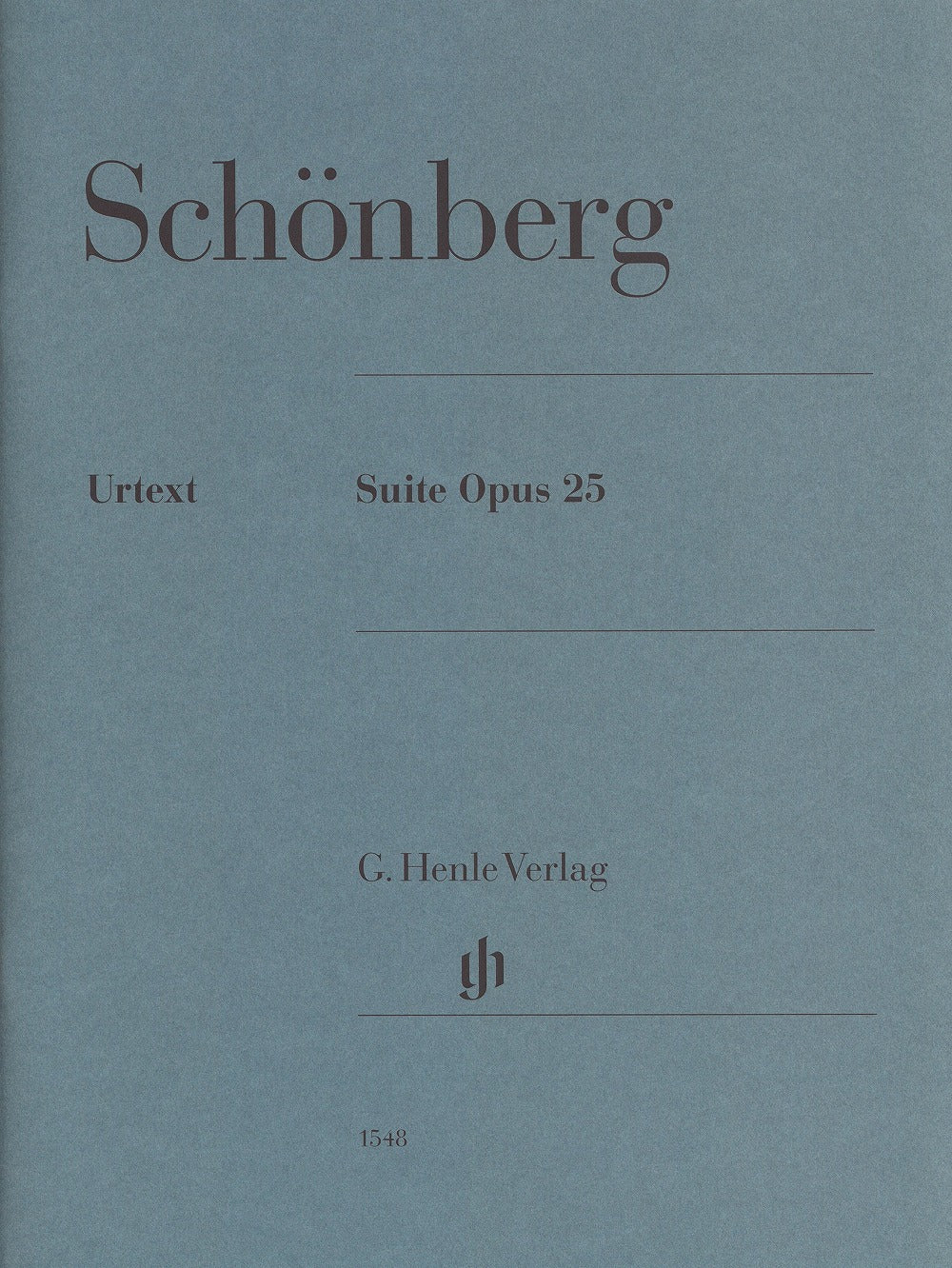 Schönberg

Urtext

Suite Opus 25

G. Henle Verlag

1548